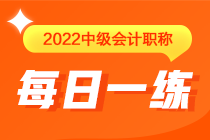 2022中级会计职称

每日一练